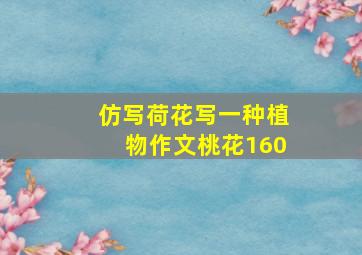 仿写荷花写一种植物作文桃花160